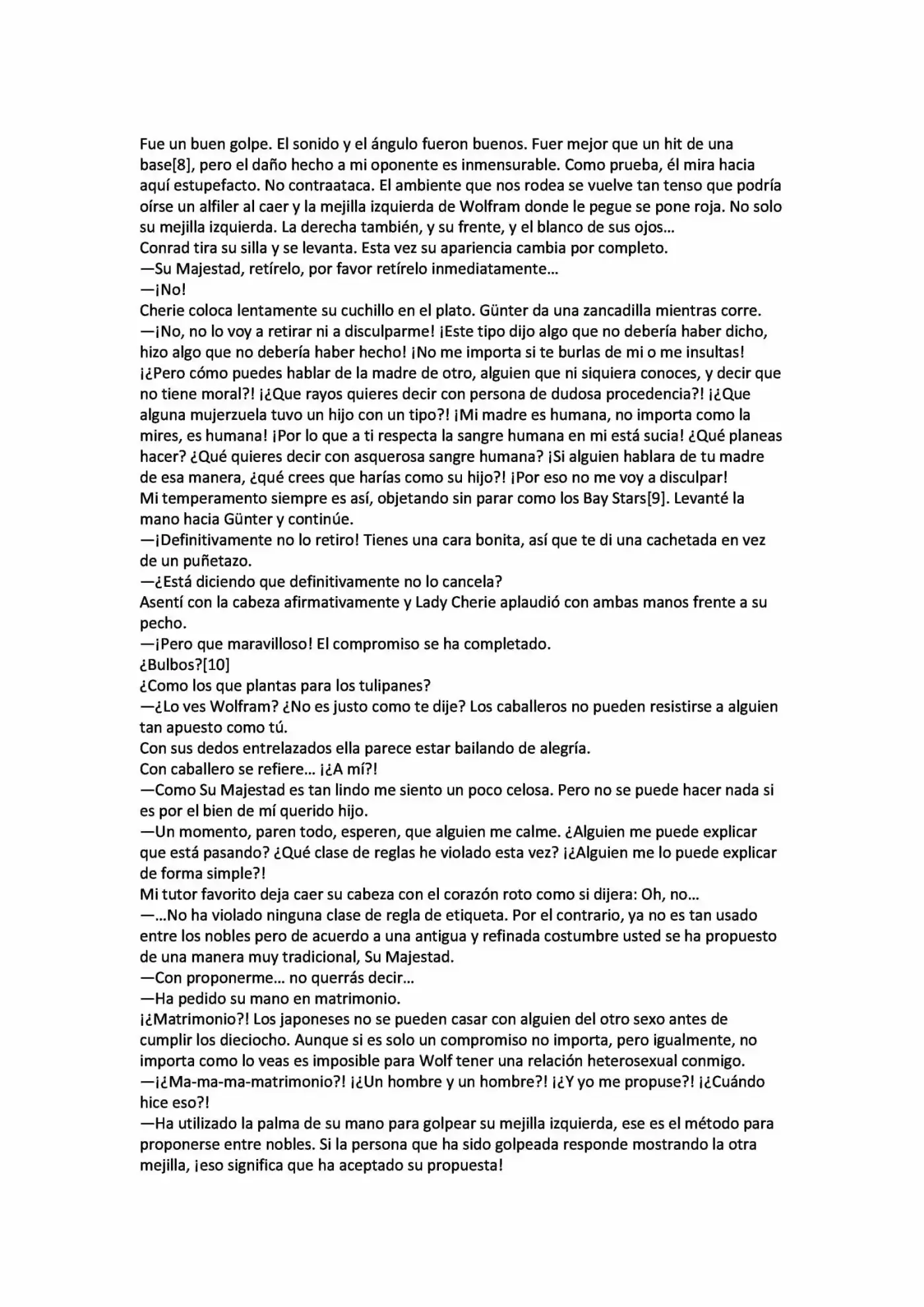 Fue un buen golpe. El sonido y el ángulo fueron buenos. Fuer mejor que un hit de una base[8], pero el daño hecho a mi oponente es inmensurable. Como prueba, él mira hacia aquí estupefacto. No contraataca. El ambiente que nos rodea se vuelve tan tenso que podría oírse un alfiler al caer y la mejilla izquierda de Wolfram donde le pegue se pone roja. No solo su mejilla izquierda. La derecha también, y su frente, y el blanco de sus ojos...
Conrad tira su silla y se levanta. Esta vez su apariencia cambia por completo.
—Su Majestad, retírelo, por favor retírelo inmediatamente...
—¡No!
Cherie coloca lentamente su cuchillo en el plato. Günter da una zancadilla mientras corre.
—¡No, no lo voy a retirar ni a disculparme! ¡Este tipo dijo algo que no debería haber dicho, hizo algo que no debería haber hecho! ¡No me importa si te burlas de mi o me insultas! ¡¿Pero cómo puedes hablar de la madre de otro, alguien que ni siquiera conoces, y decir que no tiene moral?! ¡¿Que rayos quieres decir con persona de dudosa procedencia?! ¡¿Que alguna mujerzuela tuvo un hijo con un tipo?! ¡Mi madre es humana, no importa como la mires, es humana! ¡Por lo que a ti respecta la sangre humana en mi está sucia! ¿Qué planeas hacer? ¿Qué quieres decir con asquerosa sangre humana? ¡Si alguien hablara de tu madre de esa manera, ¿qué crees que harías como su hijo?! ¡Por eso no me voy a disculpar!
Mi temperamento siempre es así, objetando sin parar como los Bay Stars[9]. Levanté la mano hacia Günter y continúe.
—¡Definitivamente no lo retiro! Tienes una cara bonita, así que te di una cachetada en vez de un puñetazo.
—¿Está diciendo que definitivamente no lo cancela?
Asentí con la cabeza afirmativamente y Lady Cherie aplaudió con ambas manos frente a su pecho.
—¡Pero que maravilloso! El compromiso se ha completado.
¿Bulbos?[10]
¿Como los que plantas para los tulipanes?
—¿Lo ves Wolfram? ¿No es justo como te dije? Los caballeros no pueden resistirse a alguien tan apuesto como tú.
Con sus dedos entrelazados ella parece estar bailando de alegría.
Con caballero se refiere... ¡¿A mí?!
—Como Su Majestad es tan lindo me siento un poco celosa. Pero no se puede hacer nada si es por el bien de mí querido hijo.
—Un momento, paren todo, esperen, que alguien me calme. ¿Alguien me puede explicar que está pasando? ¿Qué clase de reglas he violado esta vez? ¡¿Alguien me lo puede explicar de forma simple?!
Mi tutor favorito deja caer su cabeza con el corazón roto como si dijera: Oh, no...
—...No ha violado ninguna clase de regla de etiqueta. Por el contrario, ya no es tan usado entre los nobles pero de acuerdo a una antigua y refinada costumbre usted se ha propuesto de una manera muy tradicional, Su Majestad.
—Con proponerme... no querrás decir...
—Ha pedido su mano en matrimonio.
¡¿Matrimonio?! Los japoneses no se pueden casar con alguien del otro sexo antes de cumplir los dieciocho. Aunque si es solo un compromiso no importa, pero igualmente, no importa como lo veas es imposible para Wolf tener una relación heterosexual conmigo.
—¡¿Ma-ma-ma-matrimonio?! ¡¿Un hombre y un hombre?! ¡¿Y yo me propuse?! ¡¿Cuándo hice eso?!
—Ha utilizado la palma de su mano para golpear su mejilla izquierda, ese es el método para proponerse entre nobles. Si la persona que ha sido golpeada responde mostrando la otra mejilla, ¡eso significa que ha aceptado su propuesta!